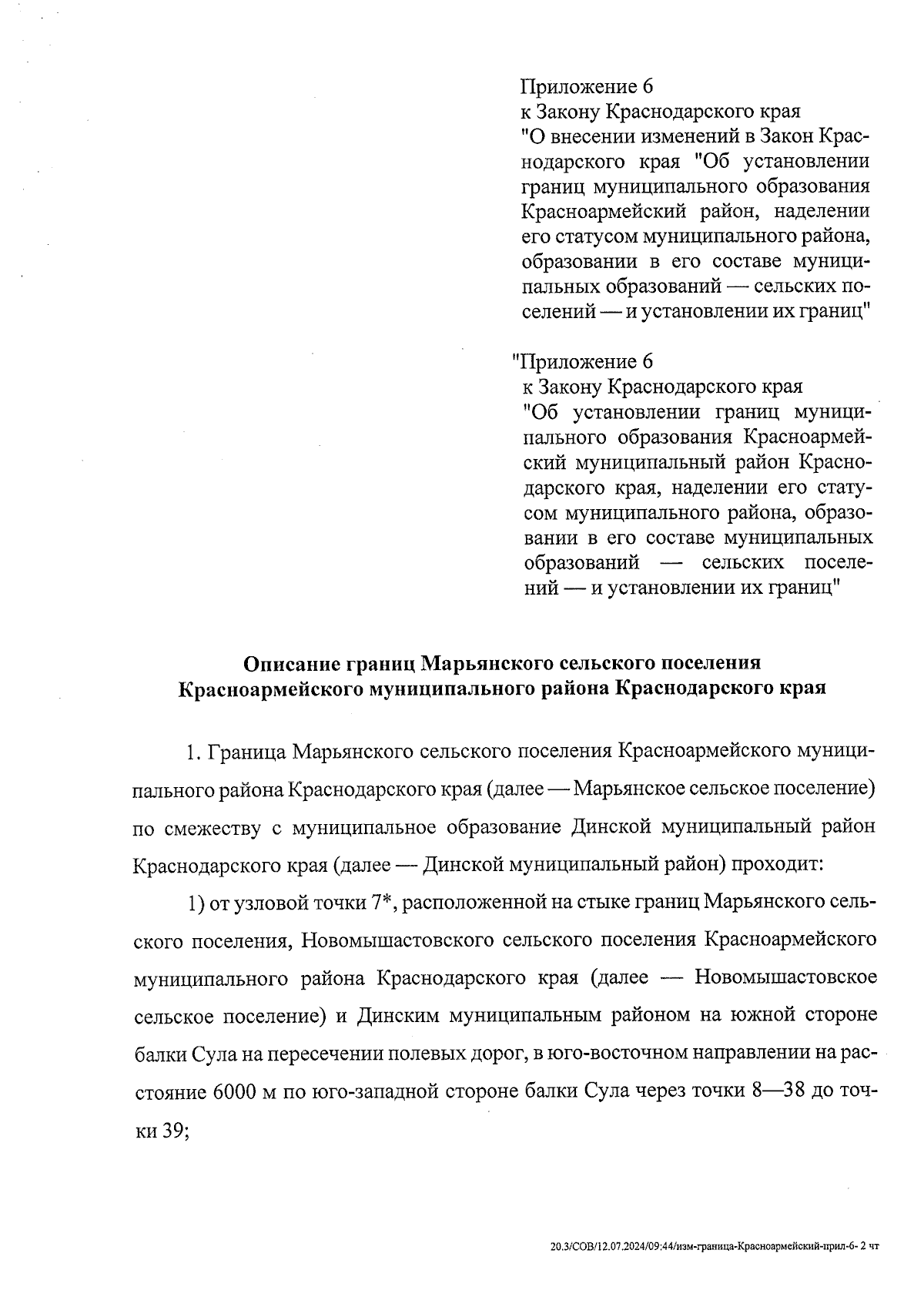 Приложение 6
к Закону Краснодарского края
"О внесении изменений в Закон Краснодарского края "Об установлении границ муниципального образования Красноармейский район, наделении его статусом муниципального района, образовании в его составе муниципальных образований — сельских поселений — и установлении их границ"

"Приложение 6
к Закону Краснодарского края
"Об установлении границ муниципального образования Красноармейский муниципальный район Краснодарского края, наделении его статусом муниципального района, образовании в его составе муниципальных образований — сельских поселений — и установлении их границ"

Описание границ Марьянского сельского поселения Красноармейского муниципального района Краснодарского края

1. Граница Марьянского сельского поселения Красноармейского муниципального района Краснодарского края (далее — Марьянское сельское поселение) по смежеству с муниципальное образование Динской муниципальный район Краснодарского края (далее — Динской муниципальный район) проходит:

1) от узловой точки 7*, расположенной на стыке границ Марьянского сельского поселения, Новомышастовского сельского поселения Красноармейского муниципального района Краснодарского края (далее — Новомышастовское сельское поселение) и Динским муниципальным районом на южной стороне балки Сула на пересечении полевых дорог, в юго-восточном направлении на расстояние 6000 м по юго-западной стороне балки Сула через точки 8—38 до точки 39;

20.3/СОВ/12.07.2024/09:44/изм-граница-Красноармейский-прил-6- 2 чт